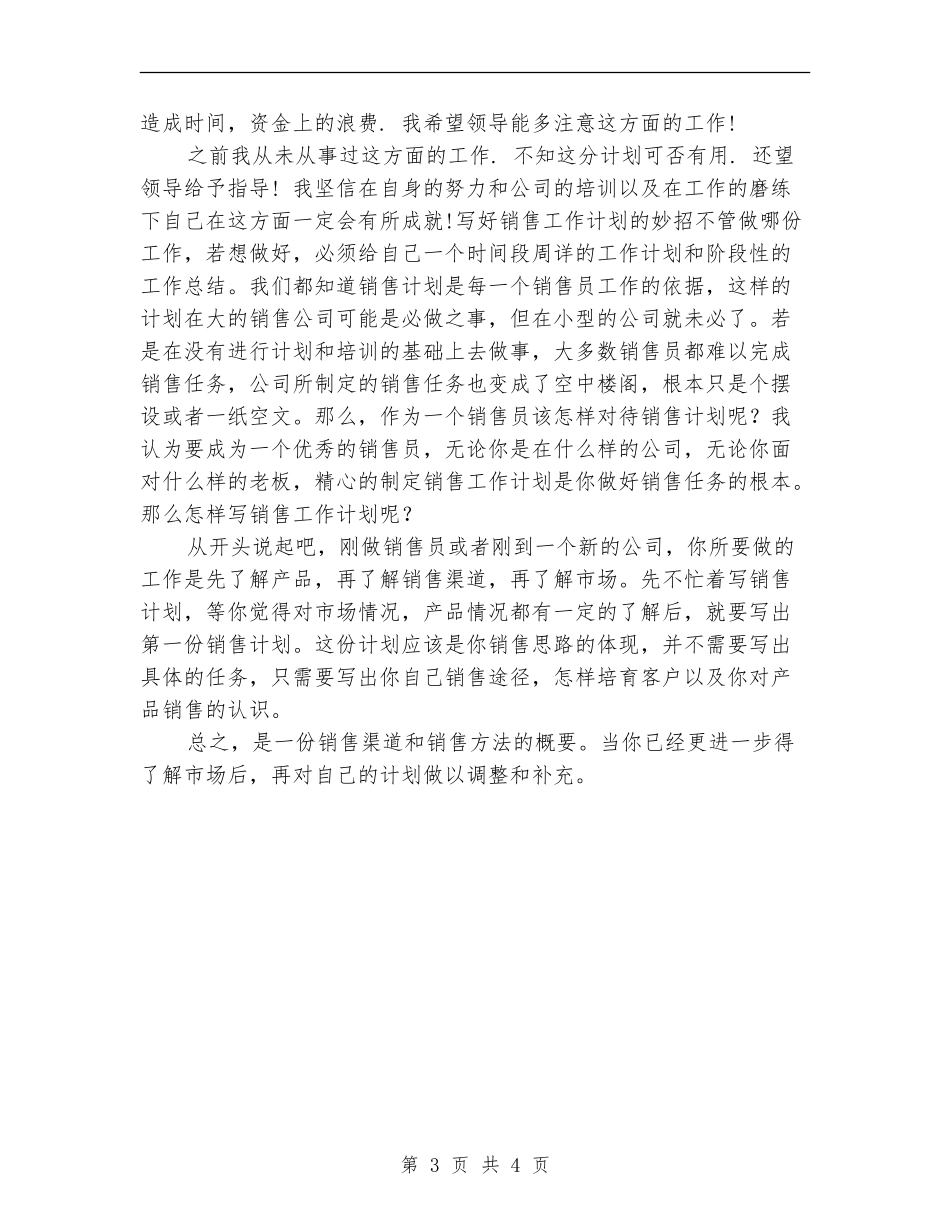 造成时间，资金上的浪费．我希望领导能多注意这方面的工作！

之前我从未从事过这方面的工作．不知这分计划可否有用．还望领导给予指导！我坚信在自身的努力和公司的培训以及在工作的磨练下自己在这方面一定会有所成就！写好销售工作计划的妙招不管做哪份工作，若想做好，必须给自己一个时间段周详的工作计划和阶段性的工作总结。我们都知道销售计划是每一个销售员工作的依据，这样的计划在大的销售公司可能是必做之事，但在小型的公司就未必了。若是在没有进行计划和培训的基础上去做事，大多数销售员都难以完成销售任务，公司所制定的销售任务也变成了空中楼阁，根本只是个摆设或者一纸空文。那么，作为一个销售员该怎样对待销售计划呢？我认为要成为一个优秀的销售员，无论你是在什么样的公司，无论你面对什么样的老板，精心的制定销售工作计划是你做好销售任务的根本。那么怎样写销售工作计划呢？

从开头说起吧，刚做销售员或者刚到一个新的公司，你所要做的工作是先了解产品，再了解销售渠道，再了解市场。先不忙着写销售计划，等你觉得对市场情况，产品情况都有一定的了解后，就要写出第一份销售计划。这份计划应该是你销售思路的体现，并不需要写出具体的任务，只需要写出你自己销售途径，怎样培育客户以及你对产品销售的认识。

总之，是一份销售渠道和销售方法的概要。当你已经更进一步得了解市场后，再对自己的计划做以调整和补充。

第 3 页 共 4 页